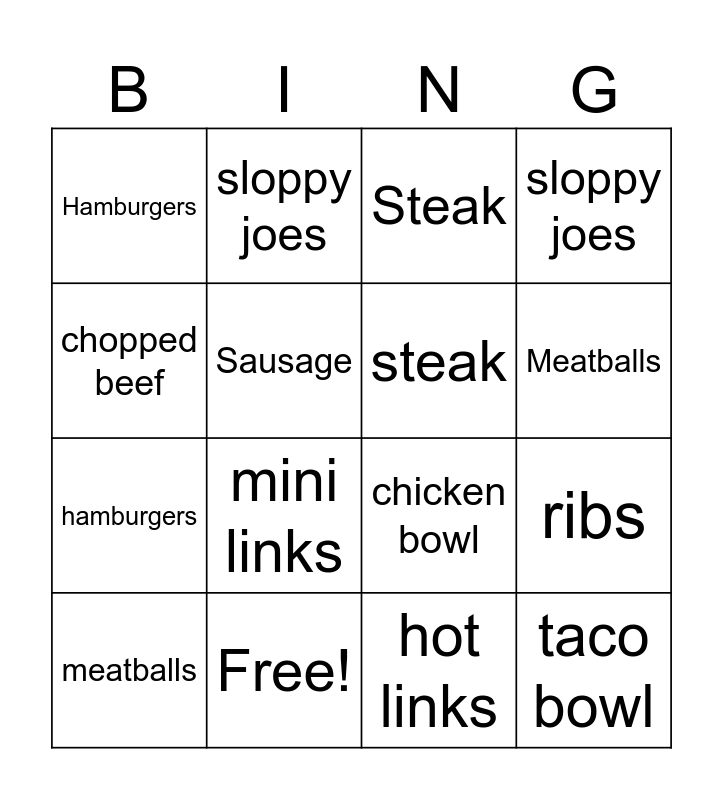 | B | I | N | G |
|---|---|---|---|
| Hamburgers | sloppy joes | Steak | sloppy joes |
| chopped beef | Sausage | steak | Meatballs |
| hamburgers | mini links | chicken bowl | ribs |
| meatballs | Free! | hot links | taco bowl |